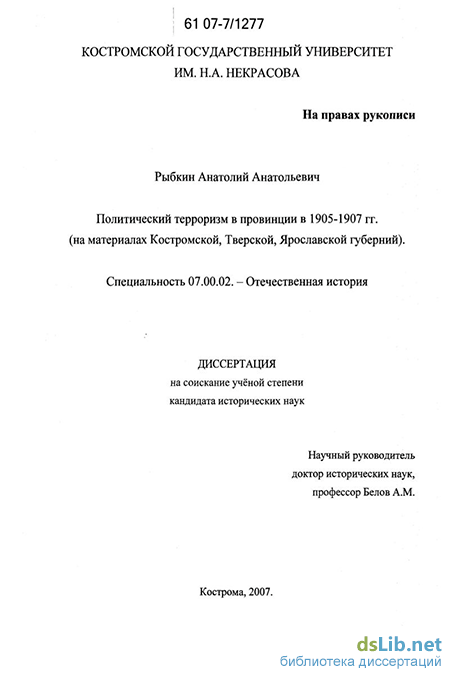 61 07-7/1277

КОСТРОМСКОЙ ГОСУДАРСТВЕННЫЙ УНИВЕРСИТЕТ ИМ. Н.А. НЕКРАСОВА

На правах рукописи

Рыбкин Анатолий Анатольевич

Политический терроризм в провинции в 1905-1907 гг. (на материалах Костромской, Тверской, Ярославской губерний).

Специальность 07.00.02. – Отечественная история

ДИССЕРТАЦИЯ
на соискание учёной степени
кандидата исторических наук

Научный руководитель
доктор исторических наук,
профессор Белов А.М.

Кострома, 2007.

dsLib.net
библиотека диссертаций